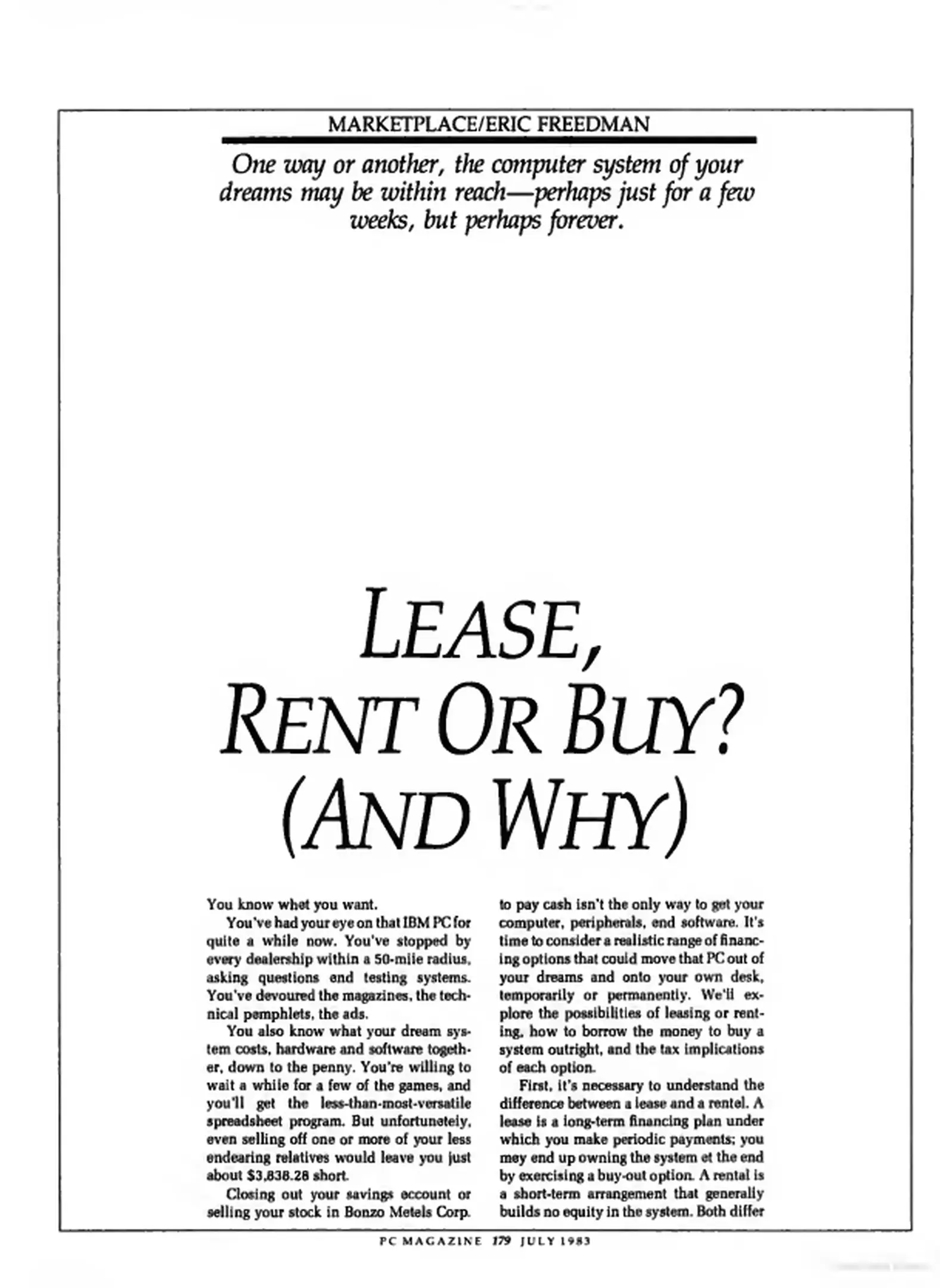 MARKETPLACE/ERIC FREEDMAN

One way or another, the computer system of your dreams may be within reach—perhaps just for a few weeks, but perhaps forever.

LEASE, RENT OR BUY? (AND WHY)

You know whet you want.

You've had your eye on that IBM PC for quite a while now. You've stopped by every dealership within a 50-mile radius, asking questions end testing systems. You've devoured the magazines, the technical pemphlets, the ads.

You also know what your dream system costs, hardware and software together, down to the penny. You're willing to wait a while for a few of the games, and you'll get the less-than-most-versatile spreadsheet program. But unfortunetely, even selling off one or more of your less endearing relatives would leave you just about $3,838.28 short.

Closing out your savings eccount or selling your stock in Bonzo Metels Corp. to pay cash isn't the only way to get your computer, peripherals, end software. It's time to consider a realistic range of financing options that could move that PC out of your dreams and onto your own desk, temporarily or permanently. We'll explore the possibilities of leasing or renting, how to borrow the money to buy a system outright, and the tax implications of each option.

First, it's necessary to understand the difference between a lease and a rentel. A lease is a long-term financing plan under which you make periodic payments; you mey end up owning the system et the end by exercising a buy-out option. A rental is a short-term arrangement that generally builds no equity in the system. Both differ

PC MAGAZINE 179 JULY 1983